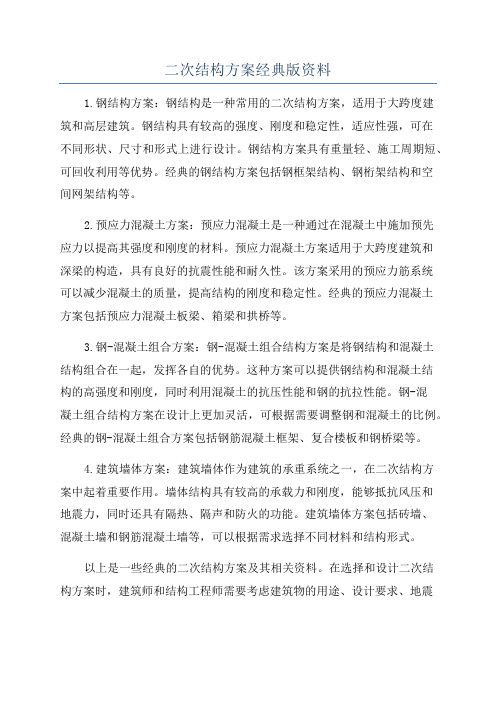 二次结构方案经典版资料

1.钢结构方案：钢结构是一种常用的二次结构方案，适用于大跨度建筑和高层建筑。钢结构具有较高的强度、刚度和稳定性，适应性强，可在不同形状、尺寸和形式上进行设计。钢结构方案具有重量轻、施工周期短、可回收利用等优势。经典的钢结构方案包括钢框架结构、钢桁架结构和空间网架结构等。

2.预应力混凝土方案：预应力混凝土是一种通过在混凝土中施加预先应力以提高其强度和刚度的材料。预应力混凝土方案适用于大跨度建筑和深梁的构造，具有良好的抗震性能和耐久性。该方案采用的预应力筋系统可以减少混凝土的质量，提高结构的刚度和稳定性。经典的预应力混凝土方案包括预应力混凝土板梁、箱梁和拱桥等。

3.钢-混凝土组合方案：钢-混凝土组合结构方案是将钢结构和混凝土结构组合在一起，发挥各自的优势。这种方案可以提供钢结构和混凝土结构的高强度和刚度，同时利用混凝土的抗压性能和钢的抗拉性能。钢-混凝土组合结构方案在设计上更加灵活，可根据需要调整钢和混凝土的比例。经典的钢-混凝土组合方案包括钢筋混凝土框架、复合楼板和钢桥梁等。

4.建筑墙体方案：建筑墙体作为建筑的承重系统之一，在二次结构方案中起着重要作用。墙体结构具有较高的承载力和刚度，能够抵抗风压和地震力，同时还具有隔热、隔声和防火的功能。建筑墙体方案包括砖墙、混凝土墙和钢筋混凝土墙等，可以根据需求选择不同材料和结构形式。

以上是一些经典的二次结构方案及其相关资料。在选择和设计二次结构方案时，建筑师和结构工程师需要考虑建筑物的用途、设计要求、地震